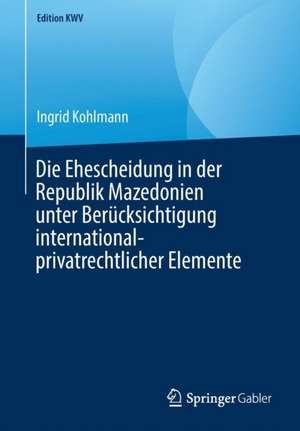 Edition KWV

Ingrid Kohlmann

Die Ehescheidung in der Republik Mazedonien unter Berücksichtigung international-privatrechtlicher Elemente

Springer Gabler